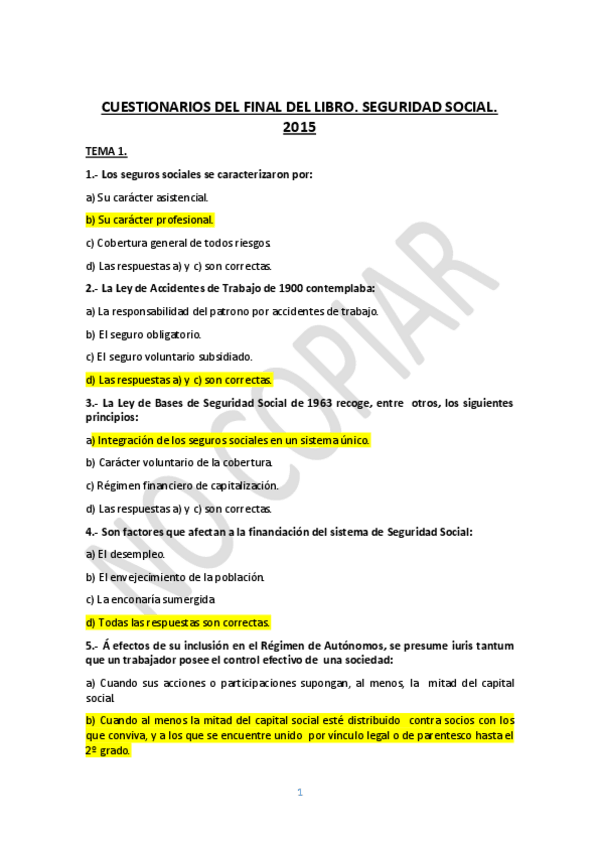 CUESTIONARIOS DEL FINAL DEL LIBRO. SEGURIDAD SOCIAL. 2015

TEMA 1.

1.- Los seguros sociales se caracterizaron por:

a) Su carácter asistencial.

b) Su carácter profesional.

c) Cobertura general de todos riesgos.

d) Las respuestas a) y c) son correctas.

2.- La Ley de Accidentes de Trabajo de 1900 contemplaba:

a) La responsabilidad del patrono por accidentes de trabajo.

b) El seguro obligatorio.

c) El seguro voluntario subsidiado.

d) Las respuestas a) y c) son correctas.

3.- La Ley de Bases de Seguridad Social de 1963 recoge, entre otros, los siguientes principios:

a) Integración de los seguros sociales en un sistema único.

b) Carácter voluntario de la cobertura.

c) Régimen financiero de capitalización.

d) Las respuestas a) y c) son correctas.

4.- Son factores que afectan a la financiación del sistema de Seguridad Social:

a) El desempleo.

b) El envejecimiento de la población.

c) La enconaría sumergida

d) Todas las respuestas son correctas.

5.- Á efectos de su inclusión en el Régimen de Autónomos, se presume iuris tantum que un trabajador posee el control efectivo de una sociedad:

a) Cuando sus acciones o participaciones supongan, al menos, la mitad del capital social.

b) Cuando al menos la mitad del capital social esté distribuido contra socios con los que conviva, y a los que se encuentre unido por vínculo legal o de parentesco hasta el 2º grado.

NO COPIAR

1